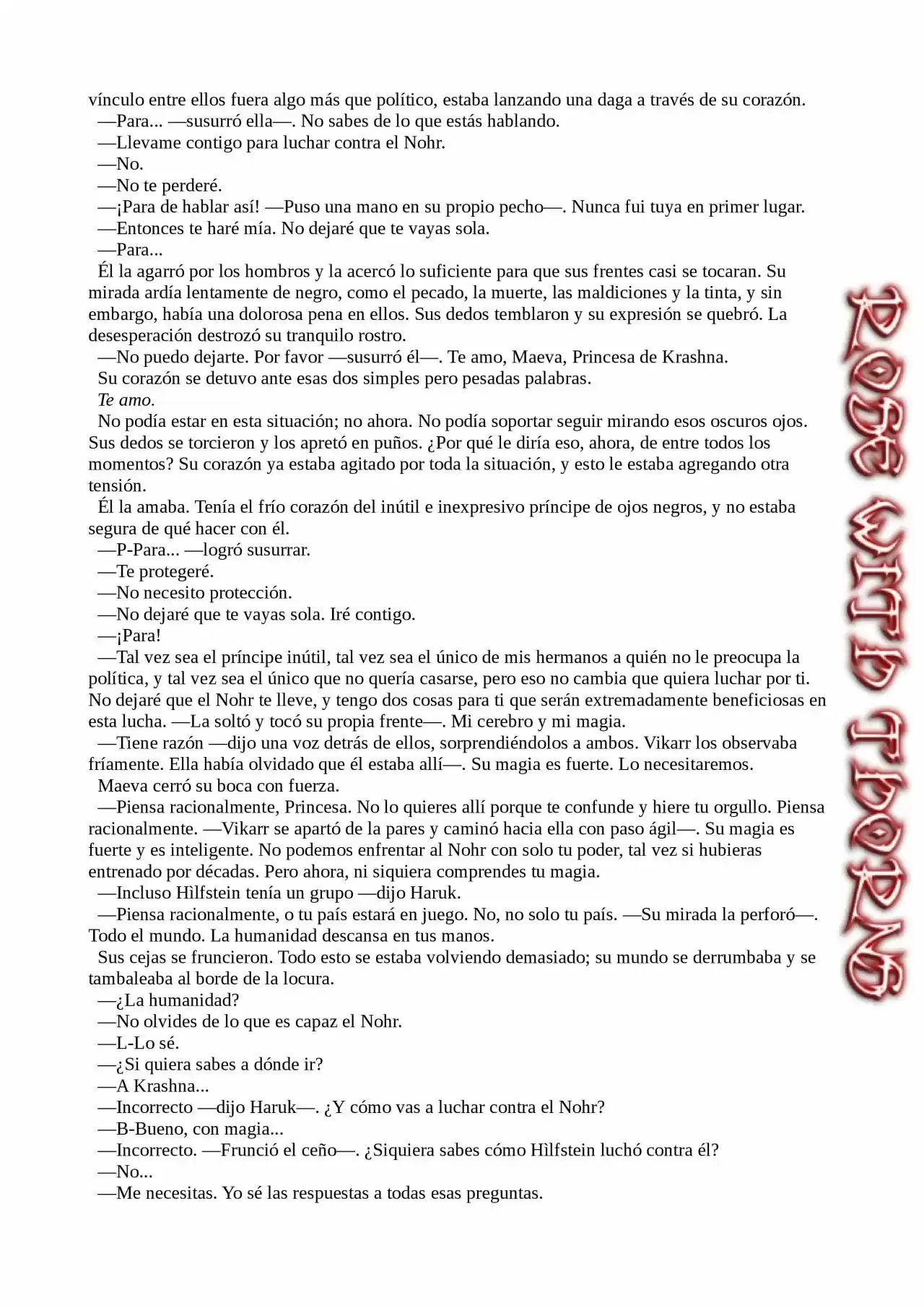 vínculo entre ellos fuera algo más que político, estaba lanzando una daga a través de su corazón.
—Para... —susurró ella—. No sabes de lo que estás hablando.
—Llevame contigo para luchar contra el Nohr.
—No.
—No te perderé.
—¡Para de hablar así! —Puso una mano en su propio pecho—. Nunca fui tuya en primer lugar.
—Entonces te haré mía. No dejaré que te vayas sola.
—Para...
Él la agarró por los hombros y la acercó lo suficiente para que sus frentes casi se tocaran. Su mirada ardía lentamente de negro, como el pecado, la muerte, las maldiciones y la tinta, y sin embargo, había una dolorosa pena en ellos. Sus dedos temblaron y su expresión se quebró. La desesperación destrozó su tranquilo rostro.
—No puedo dejarte. Por favor —susurró él—. Te amo, Maeva, Princesa de Krashna.
Su corazón se detuvo ante esas dos simples pero pesadas palabras.
Te amo.
No podía estar en esta situación; no ahora. No podía soportar seguir mirando esos oscuros ojos. Sus dedos se torcieron y los apretó en puños. ¿Por qué le diría eso, ahora, de entre todos los momentos? Su corazón ya estaba agitado por toda la situación, y esto le estaba agregando otra tensión.
Él la amaba. Tenía el frío corazón del inútil e inexpresivo príncipe de ojos negros, y no estaba segura de qué hacer con él.
—P-Para... —logró susurrar.
—Te protegeré.
—No necesito protección.
—No dejaré que te vayas sola. Iré contigo.
—¡Para!
—Tal vez sea el príncipe inútil, tal vez sea el único de mis hermanos a quién no le preocupa la política, y tal vez sea el único que no quería casarse, pero eso no cambia que quiera luchar por ti. No dejaré que el Nohr te lleve, y tengo dos cosas para ti que serán extremadamente beneficiosas en esta lucha. —La soltó y tocó su propia frente—. Mi cerebro y mi magia.
—Tiene razón —dijo una voz detrás de ellos, sorprendiéndolos a ambos. Vikarr los observaba fríamente. Ella había olvidado que él estaba allí—. Su magia es fuerte. Lo necesitaremos.
Maeva cerró su boca con fuerza.
—Piensa racionalmente, Princesa. No lo quieres allí porque te confunde y hiere tu orgullo. Piensa racionalmente. —Vikarr se apartó de la pares y caminó hacia ella con paso ágil—. Su magia es fuerte y es inteligente. No podemos enfrentar al Nohr con solo tu poder, tal vez si hubieras entrenado por décadas. Pero ahora, ni siquiera comprendes tu magia.
—Incluso Hìlfstein tenía un grupo —dijo Haruk.
—Piensa racionalmente, o tu país estará en juego. No, no solo tu país. —Su mirada la perforó—. Todo el mundo. La humanidad descansa en tus manos.
Sus cejas se fruncieron. Todo esto se estaba volviendo demasiado; su mundo se derrumbaba y se tambaleaba al borde de la locura.
—¿La humanidad?
—No olvides de lo que es capaz el Nohr.
—L-Lo sé.
—¿Si quiera sabes a dónde ir?
—A Krashna...
—Incorrecto —dijo Haruk—. ¿Y cómo vas a luchar contra el Nohr?
—B-Bueno, con magia...
—Incorrecto. —Frunció el ceño—. ¿Siquiera sabes cómo Hìlfstein luchó contra él?
—No...
—Me necesitas. Yo sé las respuestas a todas esas preguntas.

ROSE WITH THORNS